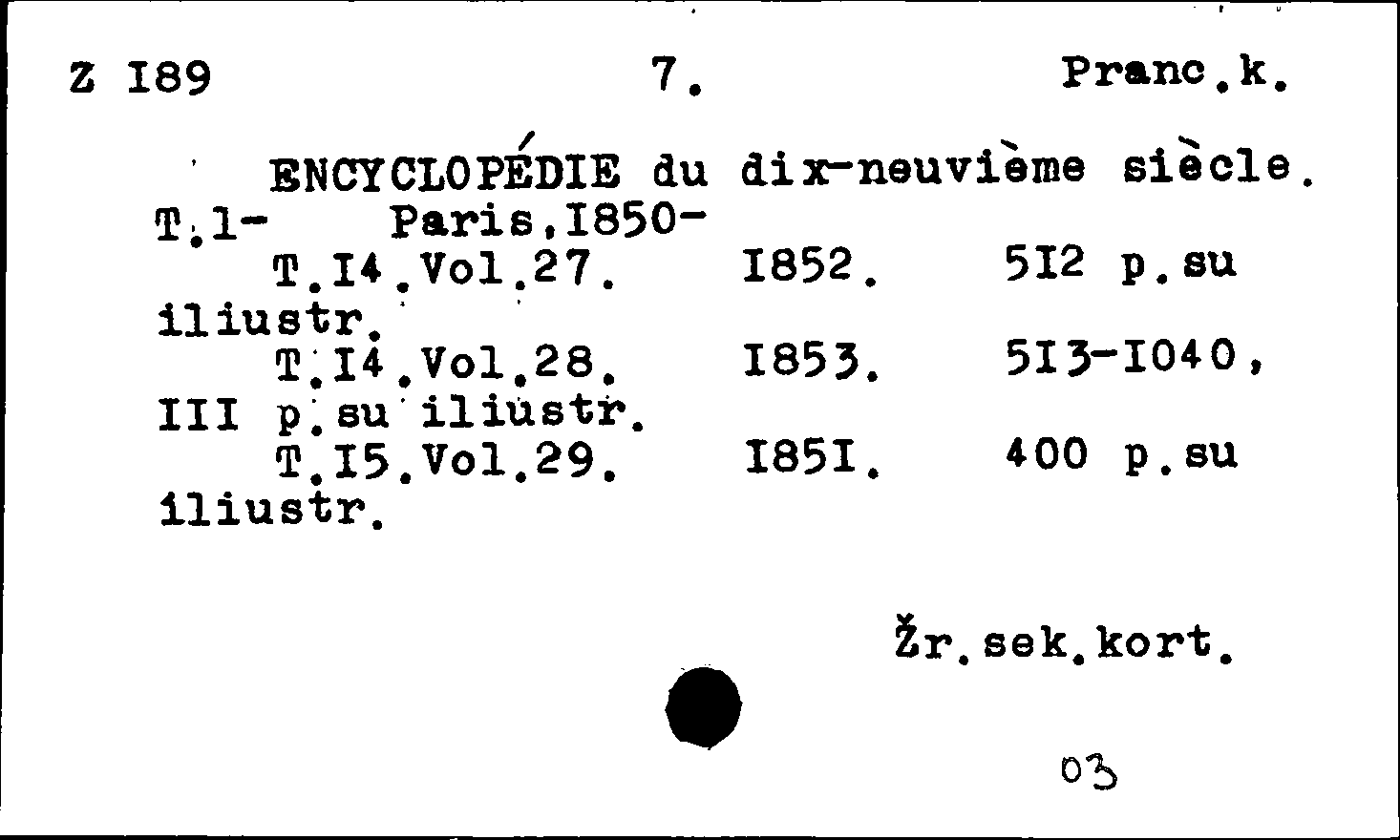 Z I89 7. Pranc.k.

ENCYCLOPÉDIE du dix-neuvième siècle. T.1- Paris,I850-
T.I4.Vol.27. I852. 5I2 p.su iliustr.
T.I4.Vol.28. I853. 5I3-I040, III p.su iliustr.
T.I5.Vol.29. I85I. 400 p.su iliustr.

Žr.sek.kort.

03